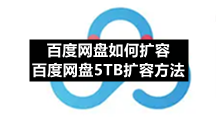 百度网盘如何扩容
百度网盘5TB扩容方法